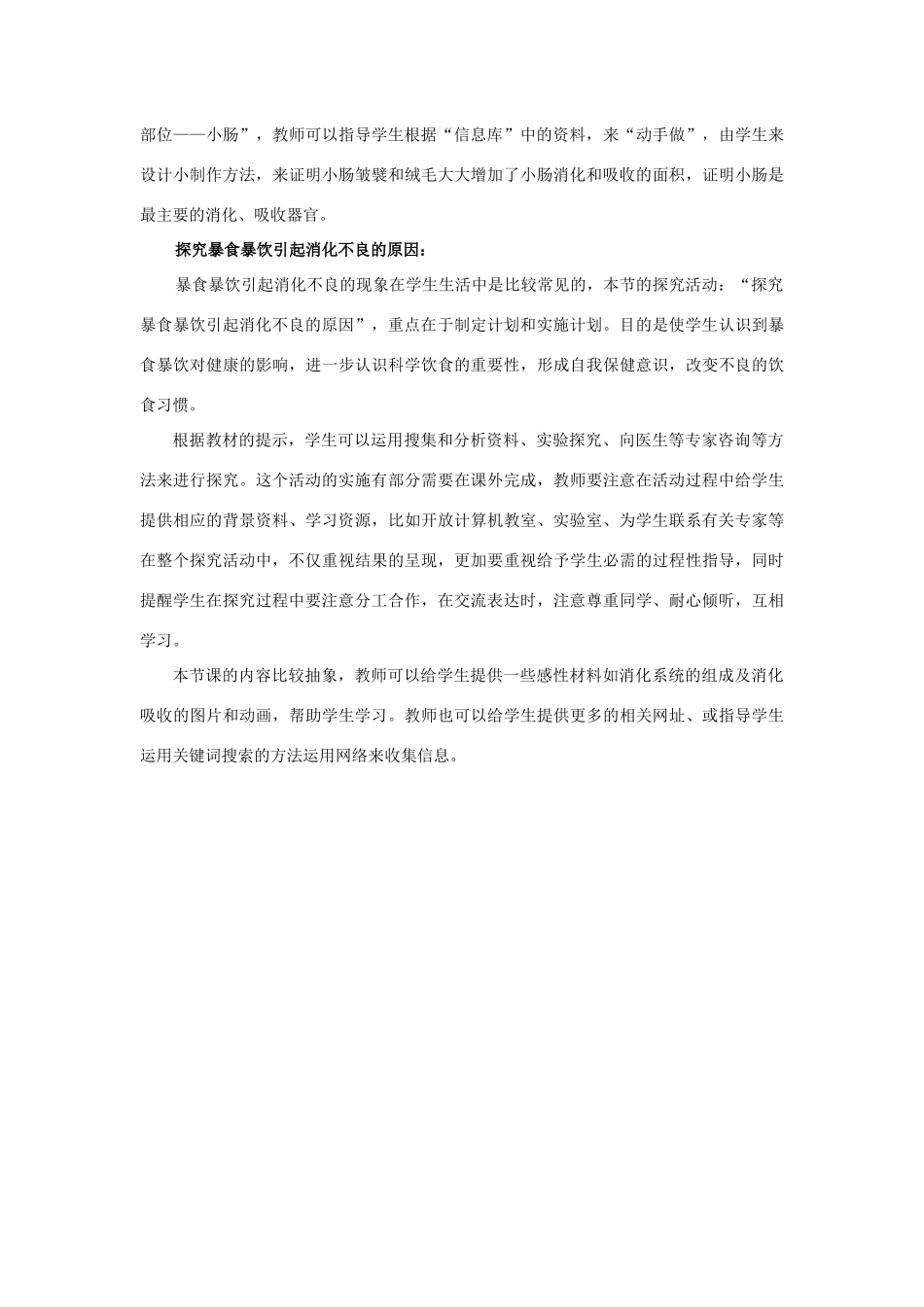 部位——小肠”，教师可以指导学生根据“信息库”中的资料，来“动手做”，由学生来设计小制作方法，来证明小肠皱襞和绒毛大大增加了小肠消化和吸收的面积，证明小肠是最主要的消化、吸收器官。

探究暴食暴饮引起消化不良的原因：

暴食暴饮引起消化不良的现象在学生生活中是比较常见的，本节的探究活动：“探究暴食暴饮引起消化不良的原因”，重点在于制定计划和实施计划。目的是使学生认识到暴食暴饮对健康的影响，进一步认识科学饮食的重要性，形成自我保健意识，改变不良的饮食习惯。

根据教材的提示，学生可以运用搜集和分析资料、实验探究、向医生等专家咨询等方法来进行探究。这个活动的实施有部分需要在课外完成，教师要注意在活动过程中给学生提供相应的背景资料、学习资源，比如开放计算机教室、实验室、为学生联系有关专家等在整个探究活动中，不仅重视结果的呈现，更加要重视给予学生必需的过程性指导，同时提醒学生在探究过程中要注意分工合作，在交流表达时，注意尊重同学、耐心倾听，互相学习。

本节课的内容比较抽象，教师可以给学生提供一些感性材料如消化系统的组成及消化吸收的图片和动画，帮助学生学习。教师也可以给学生提供更多的相关网址、或指导学生运用关键词搜索的方法运用网络来收集信息。